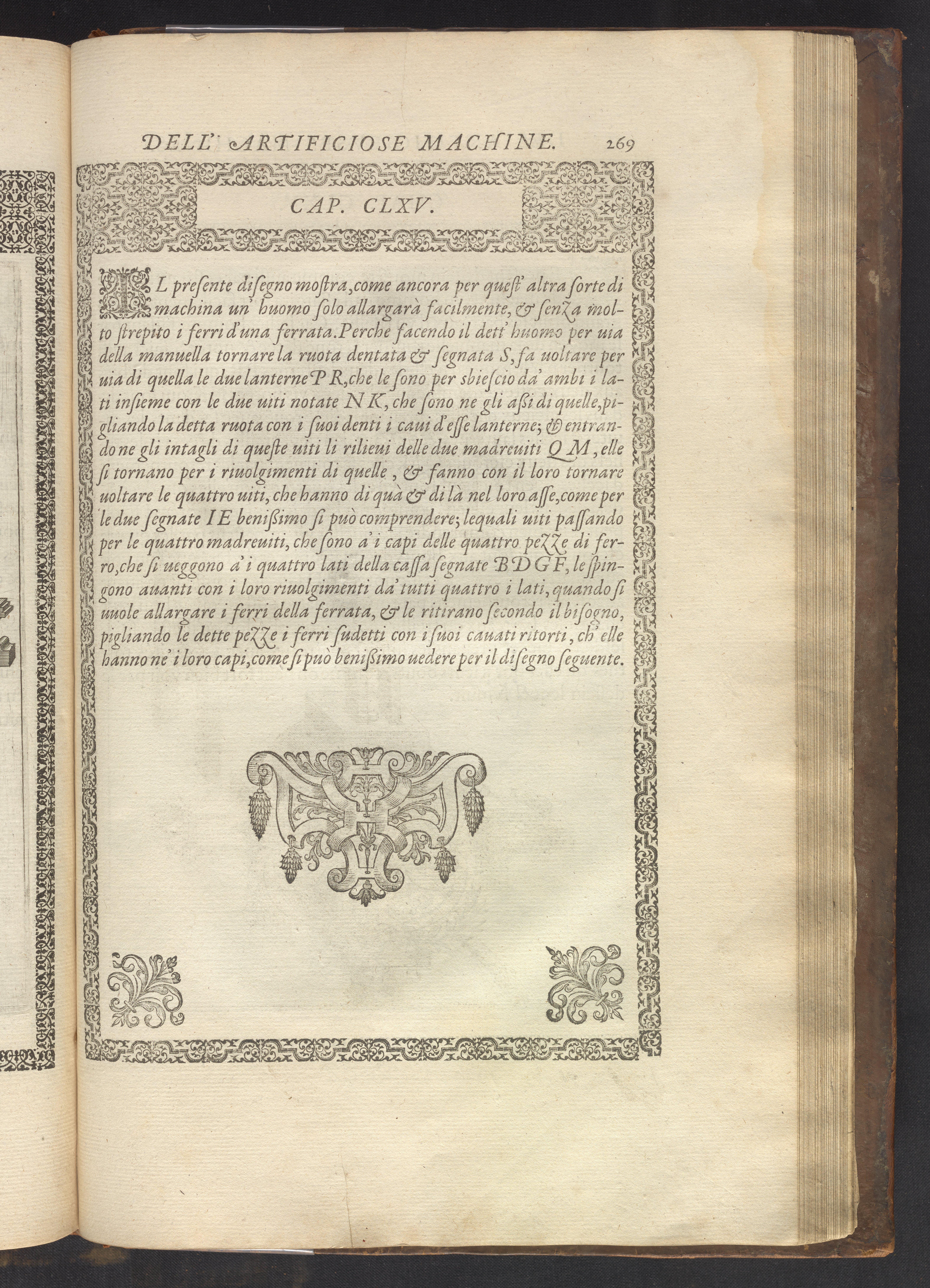 DELL' ARTIFICIOSE MACHINE. 269

CAP. CLXV.

IL presente disegno mostra, come ancora per quest' altra sorte di machina un' huomo solo allargarà facilmente, & senza molto strepito i ferri d'una ferrata. Perche facendo il dett' huomo per uia della manuella tornare la ruota dentata & segnata S, fa uoltare per uia di quella le due lanterne P R, che le sono per sbiescio da' ambi i lati insieme con le due uiti notate N K, che sono ne gli assi di quelle, pigliando la detta ruota con i suoi denti i caui d'esse lanterne; & entrando ne gli intagli di queste uiti li rilieui delle due madreuiti Q M, elle si tornano per i riuolgimenti di quelle, & fanno con il loro tornare uoltare le quattro uiti, che hanno di quà & di là nel loro asse, come per le due segnate I E benissimo si può comprendere; lequali uiti passando per le quattro madreuiti, che sono a' i capi delle quattro pezze di ferro, che si ueggono a' i quattro lati della cassa segnate B D G F, le spingono auanti con i loro riuolgimenti da' tutti quattro i lati, quando si uuole allargare i ferri della ferrata, & le ritirano secondo il bisogno, pigliando le dette pezze i ferri sudetti con i suoi cauati ritorti, ch' elle hanno ne' i loro capi, come si può benissimo uedere per il disegno seguente.